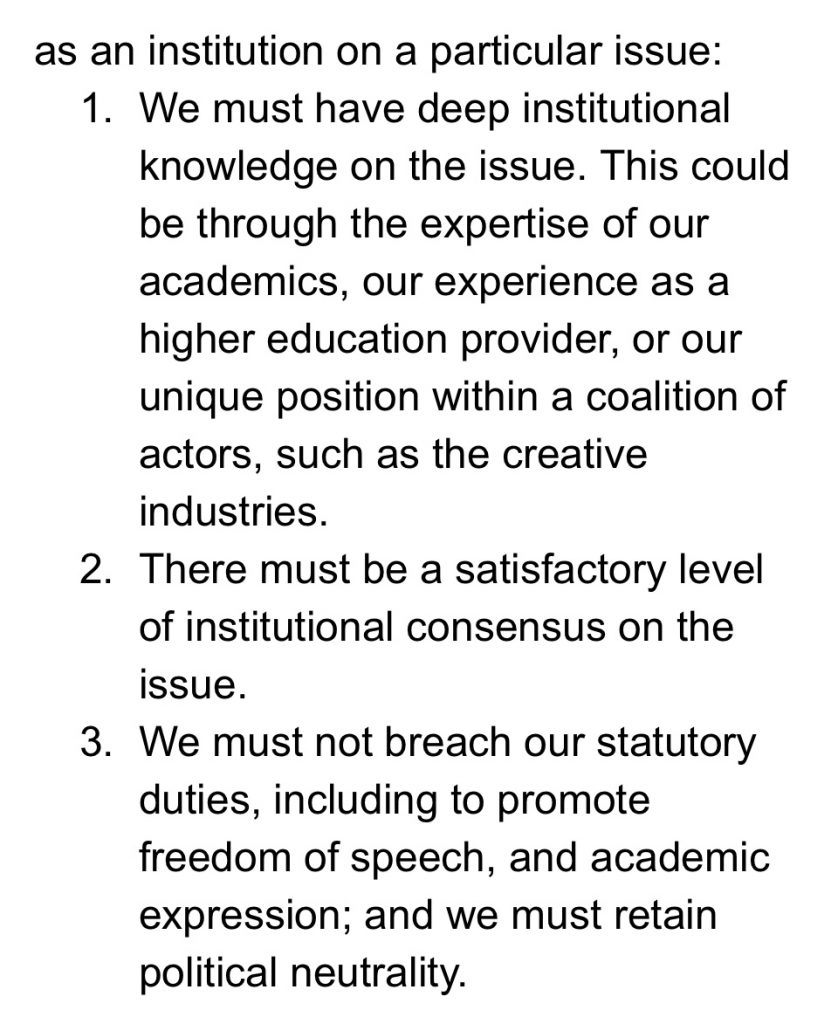 as an institution on a particular issue:

1. We must have deep institutional knowledge on the issue. This could be through the expertise of our academics, our experience as a higher education provider, or our unique position within a coalition of actors, such as the creative industries.
2. There must be a satisfactory level of institutional consensus on the issue.
3. We must not breach our statutory duties, including to promote freedom of speech, and academic expression; and we must retain political neutrality.